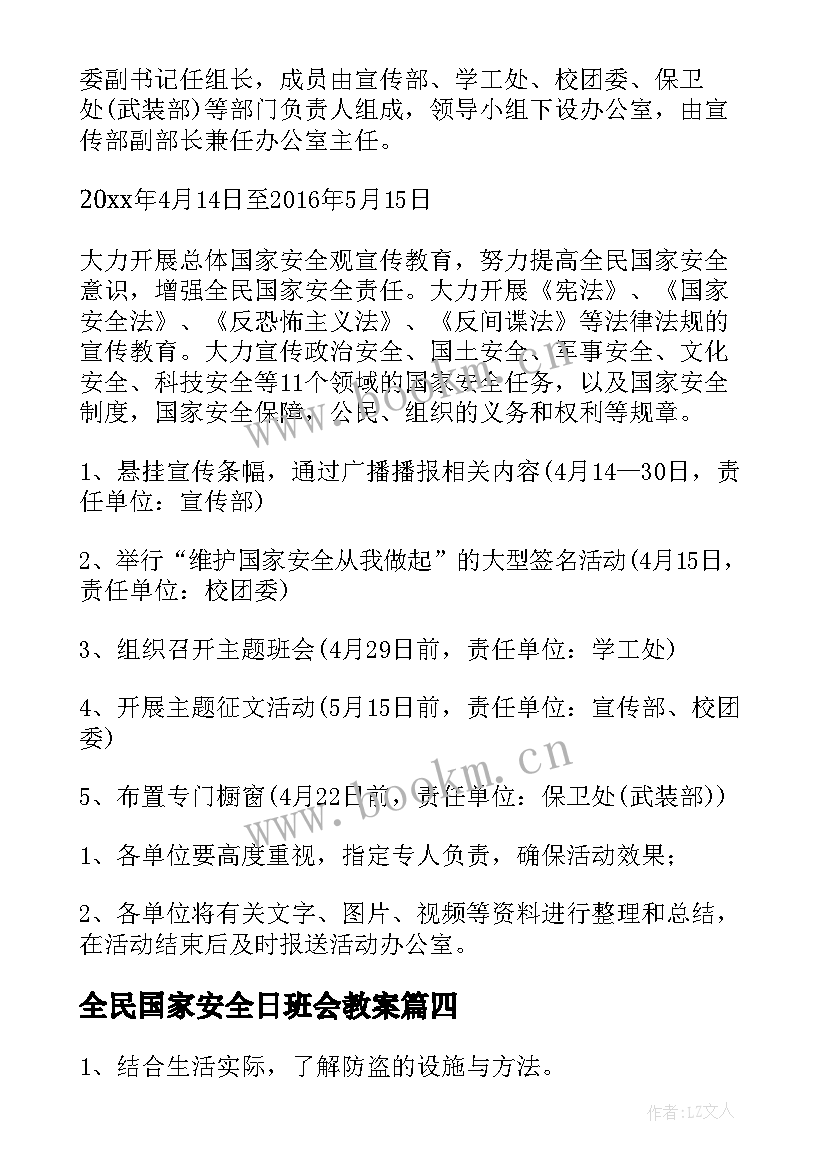 委副书记任组长，成员由宣传部、学工处、校团委、保卫处(武装部)等部门负责人组成，领导小组下设办公室，由宣传部副部长兼任办公室主任。

20xx年4月14日至2016年5月15日

大力开展总体国家安全观宣传教育，努力提高全民国家安全意识，增强全民国家安全责任。大力开展《宪法》、《国家安全法》、《反恐怖主义法》、《反间谍法》等法律法规的宣传教育。大力宣传政治安全、国土安全、军事安全、文化安全、科技安全等11个领域的国家安全任务，以及国家安全制度，国家安全保障，公民、组织的义务和权利等规章。

1、悬挂宣传条幅，通过广播播报相关内容(4月14—30日，责任单位：宣传部)

2、举行“维护国家安全从我做起”的大型签名活动(4月15日，责任单位：校团委)

3、组织召开主题班会(4月29日前，责任单位：学工处)

4、开展主题征文活动(5月15日前，责任单位：宣传部、校团委)

5、布置专门橱窗(4月22日前，责任单位：保卫处(武装部))

1、各单位要高度重视，指定专人负责，确保活动效果；

2、各单位将有关文字、图片、视频等资料进行整理和总结，在活动结束后及时报送活动办公室。

全民国家安全日班会教案篇四

1、结合生活实际，了解防盗的设施与方法。

www.bookm.cn

www.bookm.cn

作者：LZ文人